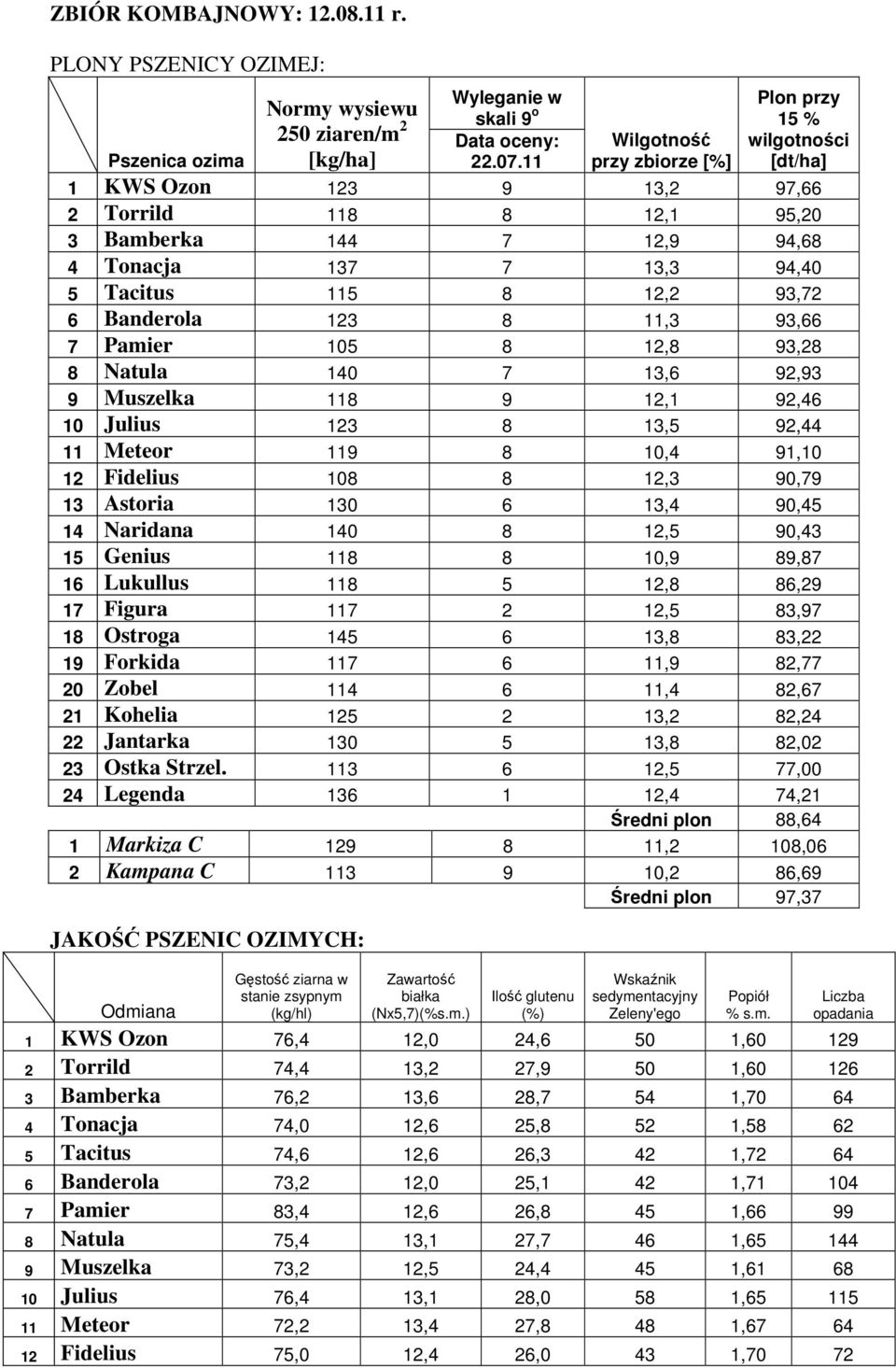 ZBIÓR KOMBAJNOWY: 12.08.11 r.

PLONY PSZENICY OZIMEJ:

| | Pszenica ozima | Normy wysiewu 250 ziaren/m$^2$ [kg/ha] | Wyleganie w skali 9$^o$ Data oceny: 22.07.11 | Wilgotność przy zbiorze [%] | Plon przy 15 % wilgotności [dt/ha] |
|---|---|---|---|---|---|
| 1 | KWS Ozon | 123 | 9 | 13,2 | 97,66 |
| 2 | Torrild | 118 | 8 | 12,1 | 95,20 |
| 3 | Bamberka | 144 | 7 | 12,9 | 94,68 |
| 4 | Tonacja | 137 | 7 | 13,3 | 94,40 |
| 5 | Tacitus | 115 | 8 | 12,2 | 93,72 |
| 6 | Banderola | 123 | 8 | 11,3 | 93,66 |
| 7 | Pamier | 105 | 8 | 12,8 | 93,28 |
| 8 | Natula | 140 | 7 | 13,6 | 92,93 |
| 9 | Muszelka | 118 | 9 | 12,1 | 92,46 |
| 10 | Julius | 123 | 8 | 13,5 | 92,44 |
| 11 | Meteor | 119 | 8 | 10,4 | 91,10 |
| 12 | Fidelius | 108 | 8 | 12,3 | 90,79 |
| 13 | Astoria | 130 | 6 | 13,4 | 90,45 |
| 14 | Naridana | 140 | 8 | 12,5 | 90,43 |
| 15 | Genius | 118 | 8 | 10,9 | 89,87 |
| 16 | Lukullus | 118 | 5 | 12,8 | 86,29 |
| 17 | Figura | 117 | 2 | 12,5 | 83,97 |
| 18 | Ostroga | 145 | 6 | 13,8 | 83,22 |
| 19 | Forkida | 117 | 6 | 11,9 | 82,77 |
| 20 | Zobel | 114 | 6 | 11,4 | 82,67 |
| 21 | Kohelia | 125 | 2 | 13,2 | 82,24 |
| 22 | Jantarka | 130 | 5 | 13,8 | 82,02 |
| 23 | Ostka Strzel. | 113 | 6 | 12,5 | 77,00 |
| 24 | Legenda | 136 | 1 | 12,4 | 74,21 |
| | | | | Średni plon | 88,64 |
| 1 | Markiza C | 129 | 8 | 11,2 | 108,06 |
| 2 | Kampana C | 113 | 9 | 10,2 | 86,69 |
| | | | | Średni plon | 97,37 |

JAKOŚĆ PSZENIC OZIMYCH:

| | Odmiana | Gęstość ziarna w stanie zsypnym (kg/hl) | Zawartość białka (Nx5,7)(%s.m.) | Ilość glutenu (%) | Wskaźnik sedymentacyjny Zeleny'ego | Popiół % s.m. | Liczba opadania |
|---|---|---|---|---|---|---|---|
| 1 | KWS Ozon | 76,4 | 12,0 | 24,6 | 50 | 1,60 | 129 |
| 2 | Torrild | 74,4 | 13,2 | 27,9 | 50 | 1,60 | 126 |
| 3 | Bamberka | 76,2 | 13,6 | 28,7 | 54 | 1,70 | 64 |
| 4 | Tonacja | 74,0 | 12,6 | 25,8 | 52 | 1,58 | 62 |
| 5 | Tacitus | 74,6 | 12,6 | 26,3 | 42 | 1,72 | 64 |
| 6 | Banderola | 73,2 | 12,0 | 25,1 | 42 | 1,71 | 104 |
| 7 | Pamier | 83,4 | 12,6 | 26,8 | 45 | 1,66 | 99 |
| 8 | Natula | 75,4 | 13,1 | 27,7 | 46 | 1,65 | 144 |
| 9 | Muszelka | 73,2 | 12,5 | 24,4 | 45 | 1,61 | 68 |
| 10 | Julius | 76,4 | 13,1 | 28,0 | 58 | 1,65 | 115 |
| 11 | Meteor | 72,2 | 13,4 | 27,8 | 48 | 1,67 | 64 |
| 12 | Fidelius | 75,0 | 12,4 | 26,0 | 43 | 1,70 | 72 |